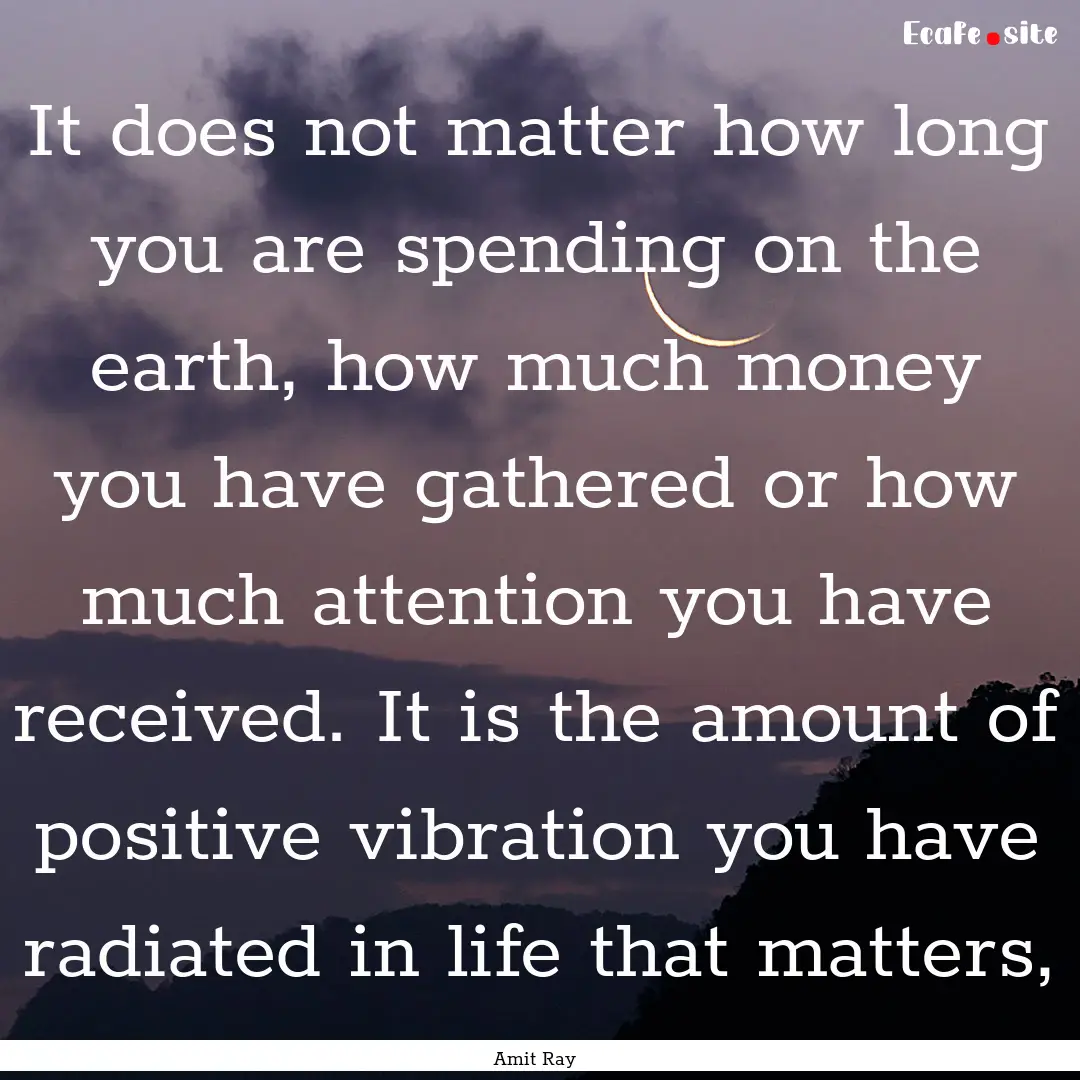 Ecafe.site

It does not matter how long you are spending on the earth, how much money you have gathered or how much attention you have received. It is the amount of positive vibration you have radiated in life that matters,

Amit Ray